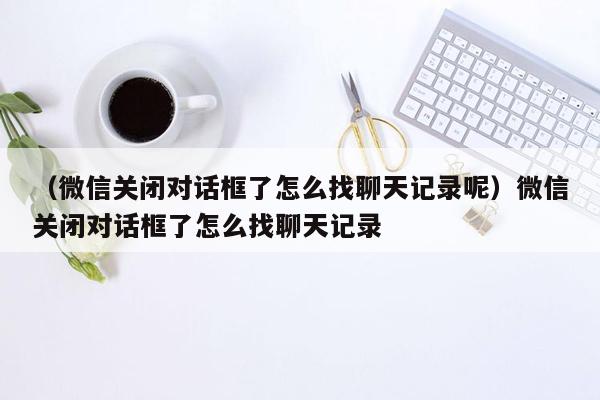 （微信关闭对话框了怎么找聊天记录呢）微信关闭对话框了怎么找聊天记录